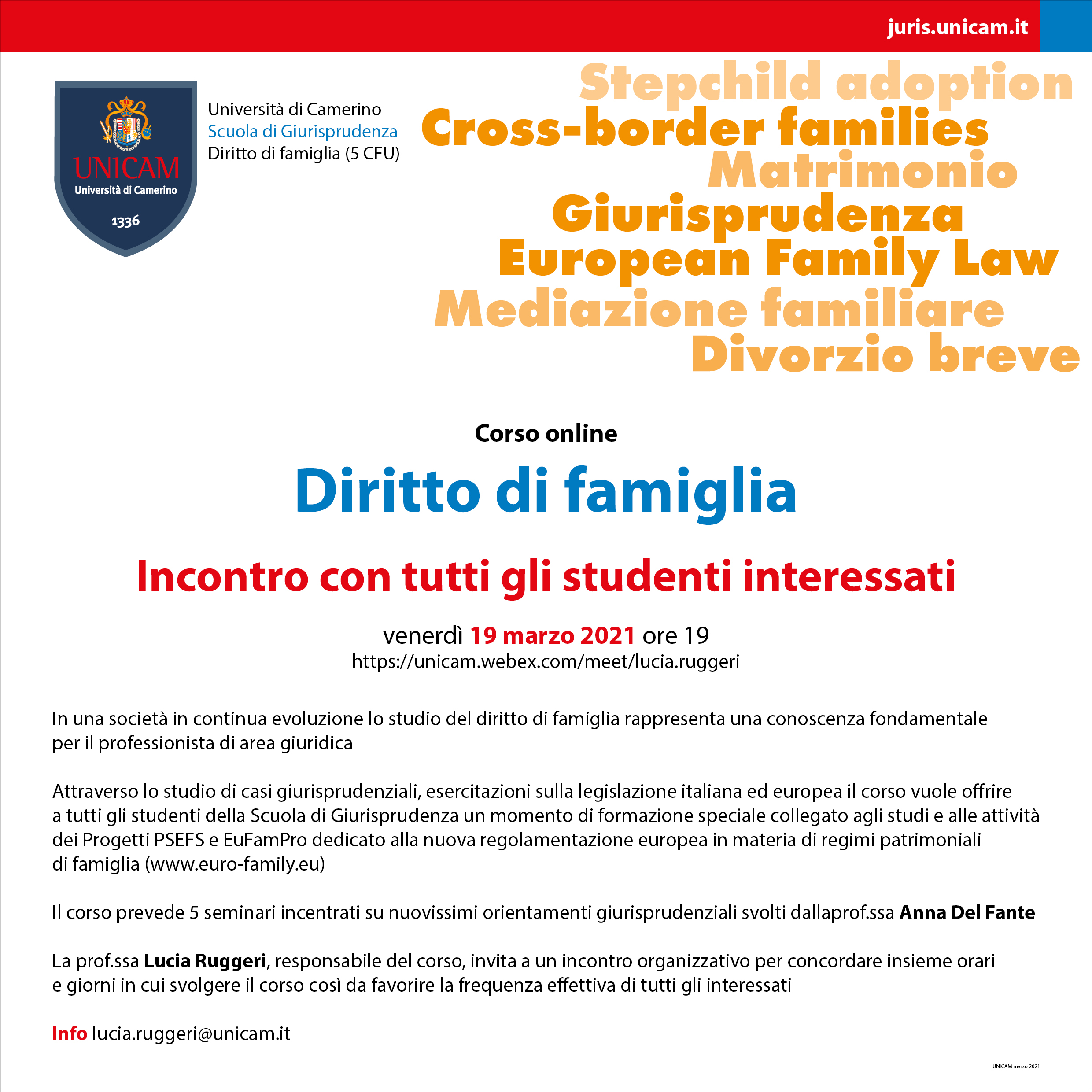 juris.unicam.it

UNICAM
Università di Camerino
1336

Università di Camerino
Scuola di Giurisprudenza
Diritto di famiglia (5 CFU)

Stepchild adoption
Cross-border families
Matrimonio
Giurisprudenza
European Family Law
Mediazione familiare
Divorzio breve

Corso online

Diritto di famiglia

Incontro con tutti gli studenti interessati

venerdì 19 marzo 2021 ore 19
https://unicam.webex.com/meet/lucia.ruggeri

In una società in continua evoluzione lo studio del diritto di famiglia rappresenta una conoscenza fondamentale per il professionista di area giuridica

Attraverso lo studio di casi giurisprudenziali, esercitazioni sulla legislazione italiana ed europea il corso vuole offrire a tutti gli studenti della Scuola di Giurisprudenza un momento di formazione speciale collegato agli studi e alle attività dei Progetti PSEFS e EuFamPro dedicato alla nuova regolamentazione europea in materia di regimi patrimoniali di famiglia (www.euro-family.eu)

Il corso prevede 5 seminari incentrati su nuovissimi orientamenti giurisprudenziali svolti dallaprof.ssa Anna Del Fante

La prof.ssa Lucia Ruggeri, responsabile del corso, invita a un incontro organizzativo per concordare insieme orari e giorni in cui svolgere il corso così da favorire la frequenza effettiva di tutti gli interessati

Info lucia.ruggeri@unicam.it

UNICAM marzo 2021